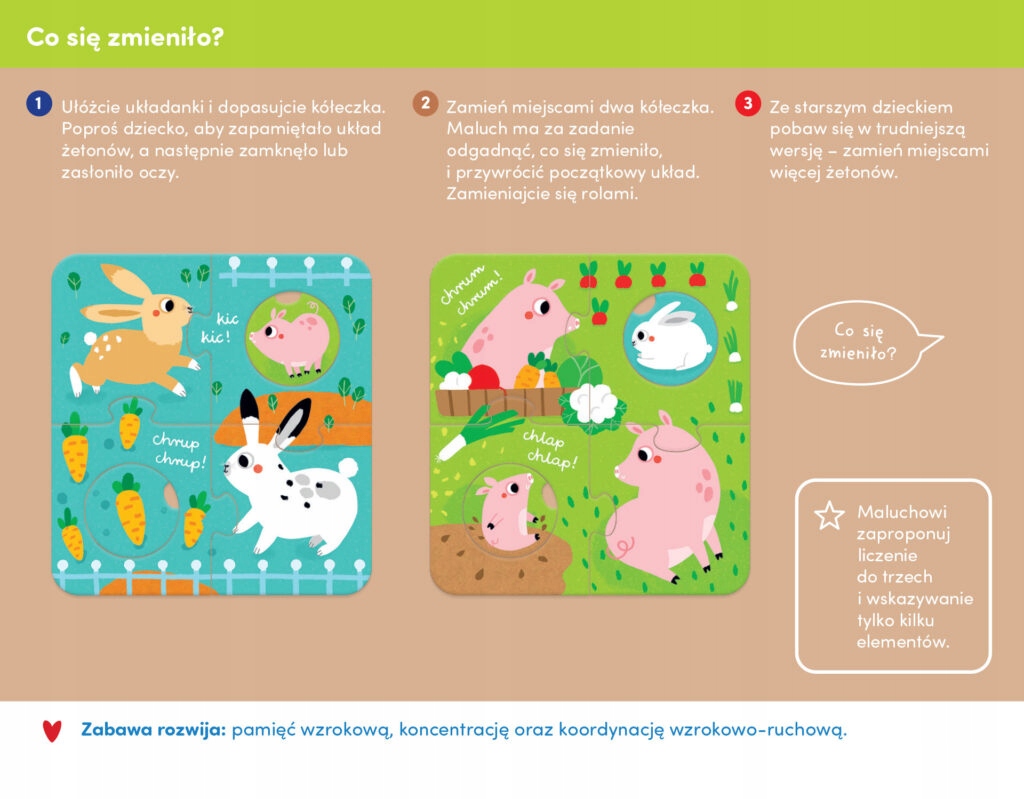 Co się zmieniło?

1 Ułóżcie układanki i dopasujcie kółeczka. Poproś dziecko, aby zapamiętało układ żetonów, a następnie zamknęło lub zasłoniło oczy.

2 Zamień miejscami dwa kółeczka. Maluch ma za zadanie odgadnąć, co się zmieniło, i przywrócić początkowy układ. Zamieniajcie się rolami.

3 Ze starszym dzieckiem pobaw się w trudniejszą wersję – zamień miejscami więcej żetonów.

kic kic!

chrup chrup!

chrum chrum!

chlap chlap!

Co się zmieniło?

Maluchowi zaproponuj liczenie do trzech i wskazywanie tylko kilku elementów.

Zabawa rozwija: pamięć wzrokową, koncentrację oraz koordynację wzrokowo-ruchową.